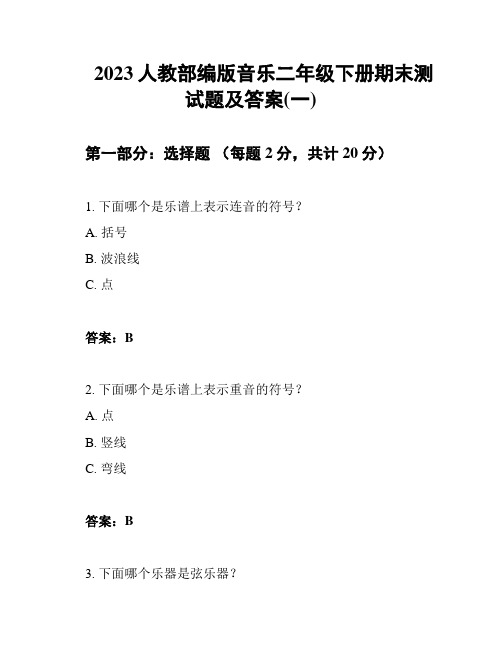 2023 人教部编版音乐二年级下册期末测试题及答案(一)

第一部分：选择题 （每题 2 分，共计 20 分）

1. 下面哪个是乐谱上表示连音的符号？

A. 括号

B. 波浪线

C. 点

答案：B

2. 下面哪个是乐谱上表示重音的符号？

A. 点

B. 竖线

C. 弯线

答案：B

3. 下面哪个乐器是弦乐器？